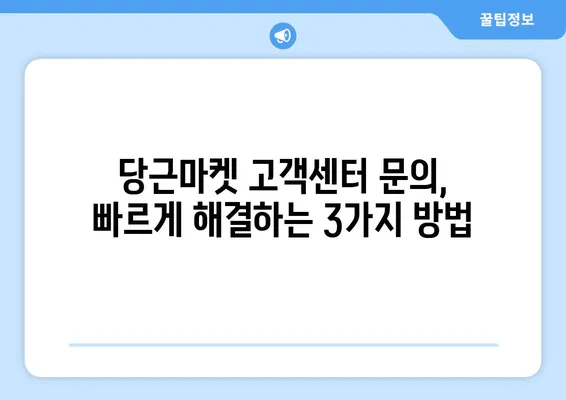 꿀팁정보

당근마켓 고객센터 문의,
빠르게 해결하는 3가지 방법